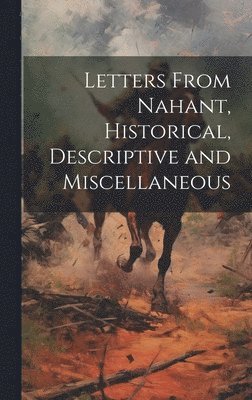 Letters From Nahant, Historical, Descriptive and Miscellaneous